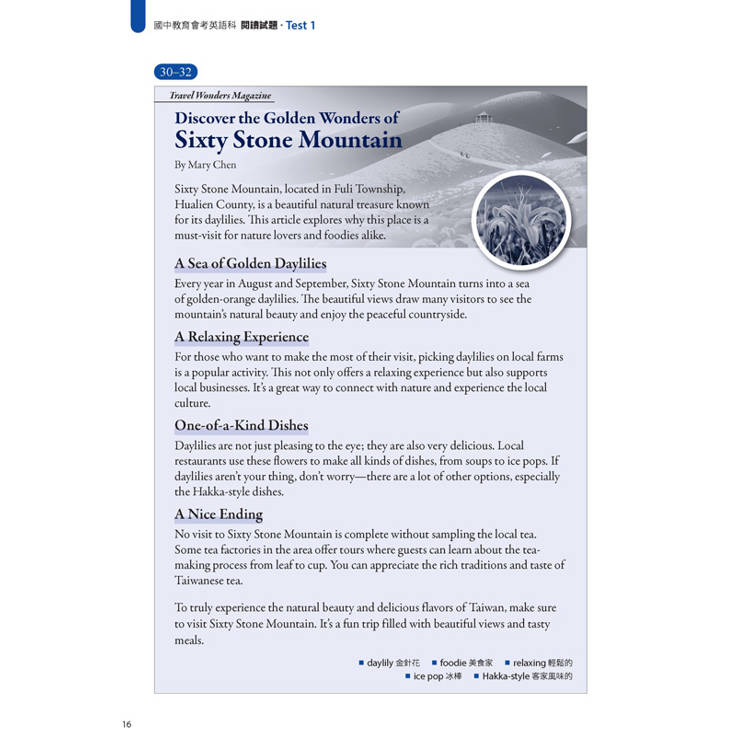 國中教育會考英語科 閱讀試題 · Test 1

30–32

Travel Wonders Magazine

Discover the Golden Wonders of
Sixty Stone Mountain

By Mary Chen

Sixty Stone Mountain, located in Fuli Township, Hualien County, is a beautiful natural treasure known for its daylilies. This article explores why this place is a must-visit for nature lovers and foodies alike.

A Sea of Golden Daylilies

Every year in August and September, Sixty Stone Mountain turns into a sea of golden-orange daylilies. The beautiful views draw many visitors to see the mountain's natural beauty and enjoy the peaceful countryside.

A Relaxing Experience

For those who want to make the most of their visit, picking daylilies on local farms is a popular activity. This not only offers a relaxing experience but also supports local businesses. It's a great way to connect with nature and experience the local culture.

One-of-a-Kind Dishes

Daylilies are not just pleasing to the eye; they are also very delicious. Local restaurants use these flowers to make all kinds of dishes, from soups to ice pops. If daylilies aren't your thing, don't worry—there are a lot of other options, especially the Hakka-style dishes.

A Nice Ending

No visit to Sixty Stone Mountain is complete without sampling the local tea. Some tea factories in the area offer tours where guests can learn about the tea-making process from leaf to cup. You can appreciate the rich traditions and taste of Taiwanese tea.

To truly experience the natural beauty and delicious flavors of Taiwan, make sure to visit Sixty Stone Mountain. It's a fun trip filled with beautiful views and tasty meals.

■ daylily 金針花 ■ foodie 美食家 ■ relaxing 輕鬆的
■ ice pop 冰棒 ■ Hakka-style 客家風味的

16